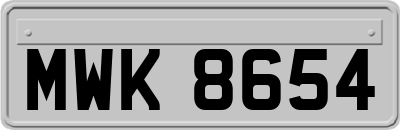 MWK 8654